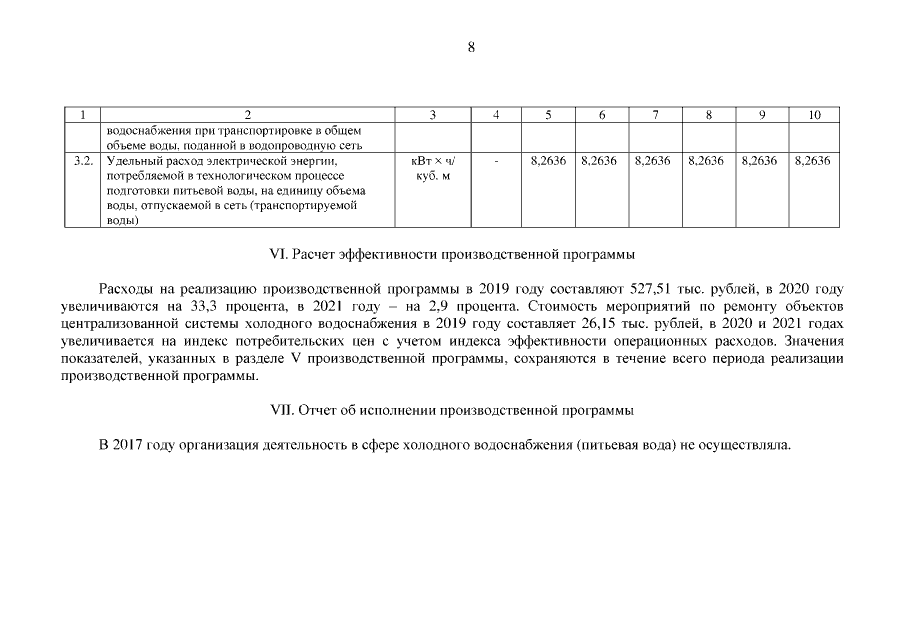 8

| 1 | 2 | 3 | 4 | 5 | 6 | 7 | 8 | 9 | 10 |
|---|---|---|---|---|---|---|---|---|---|
| | водоснабжения при транспортировке в общем объеме воды, поданной в водопроводную сеть | | | | | | | | |
| 3.2. | Удельный расход электрической энергии, потребляемой в технологическом процессе подготовки питьевой воды, на единицу объема воды, отпускаемой в сеть (транспортируемой воды) | кВт × ч/ куб. м | - | 8,2636 | 8,2636 | 8,2636 | 8,2636 | 8,2636 | 8,2636 |

VI. Расчет эффективности производственной программы

Расходы на реализацию производственной программы в 2019 году составляют 527,51 тыс. рублей, в 2020 году увеличиваются на 33,3 процента, в 2021 году – на 2,9 процента. Стоимость мероприятий по ремонту объектов централизованной системы холодного водоснабжения в 2019 году составляет 26,15 тыс. рублей, в 2020 и 2021 годах увеличивается на индекс потребительских цен с учетом индекса эффективности операционных расходов. Значения показателей, указанных в разделе V производственной программы, сохраняются в течение всего периода реализации производственной программы.

VII. Отчет об исполнении производственной программы

В 2017 году организация деятельность в сфере холодного водоснабжения (питьевая вода) не осуществляла.